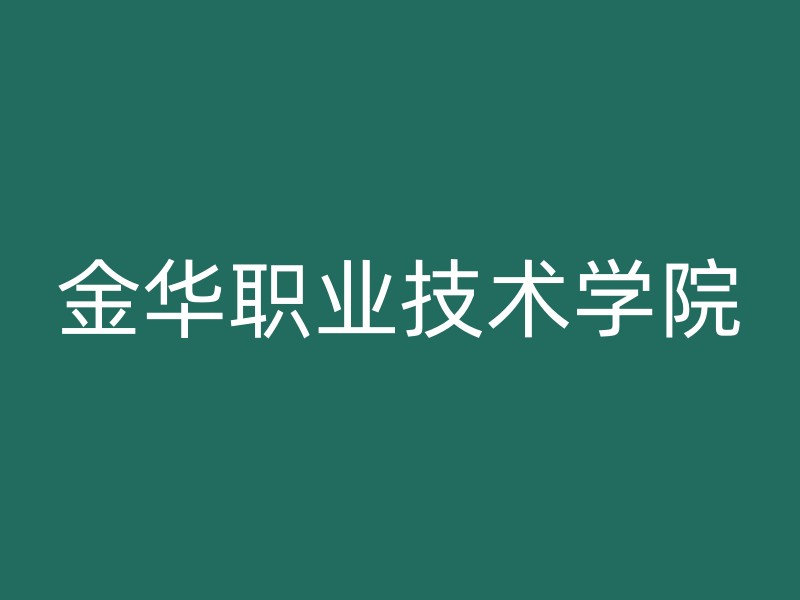 金华职业技术学院